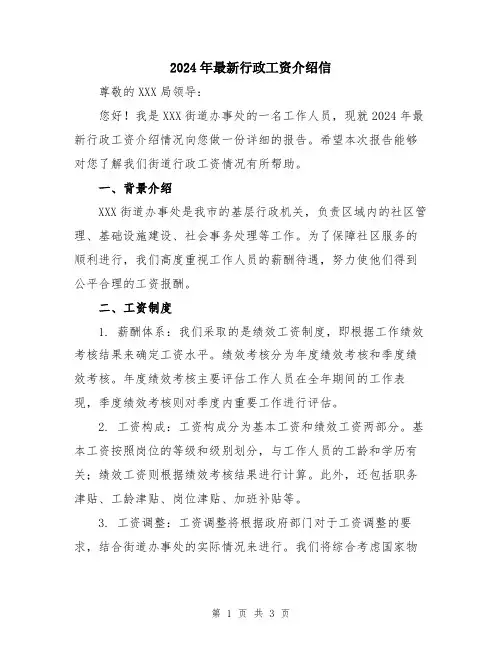 2024年最新行政工资介绍信

尊敬的XXX局领导：

您好！我是XXX街道办事处的一名工作人员，现就2024年最新行政工资介绍情况向您做一份详细的报告。希望本次报告能够对您了解我们街道行政工资情况有所帮助。

一、背景介绍

XXX街道办事处是我市的基层行政机关，负责区域内的社区管理、基础设施建设、社会事务处理等工作。为了保障社区服务的顺利进行，我们高度重视工作人员的薪酬待遇，努力使他们得到公平合理的工资报酬。

二、工资制度

1. 薪酬体系：我们采取的是绩效工资制度，即根据工作绩效考核结果来确定工资水平。绩效考核分为年度绩效考核和季度绩效考核。年度绩效考核主要评估工作人员在全年期间的工作表现，季度绩效考核则对季度内重要工作进行评估。

2. 工资构成：工资构成分为基本工资和绩效工资两部分。基本工资按照岗位的等级和级别划分，与工作人员的工龄和学历有关；绩效工资则根据绩效考核结果进行计算。此外，还包括职务津贴、工龄津贴、岗位津贴、加班补贴等。

3. 工资调整：工资调整将根据政府部门对于工资调整的要求，结合街道办事处的实际情况来进行。我们将综合考虑国家物

第 1 页 共 3 页